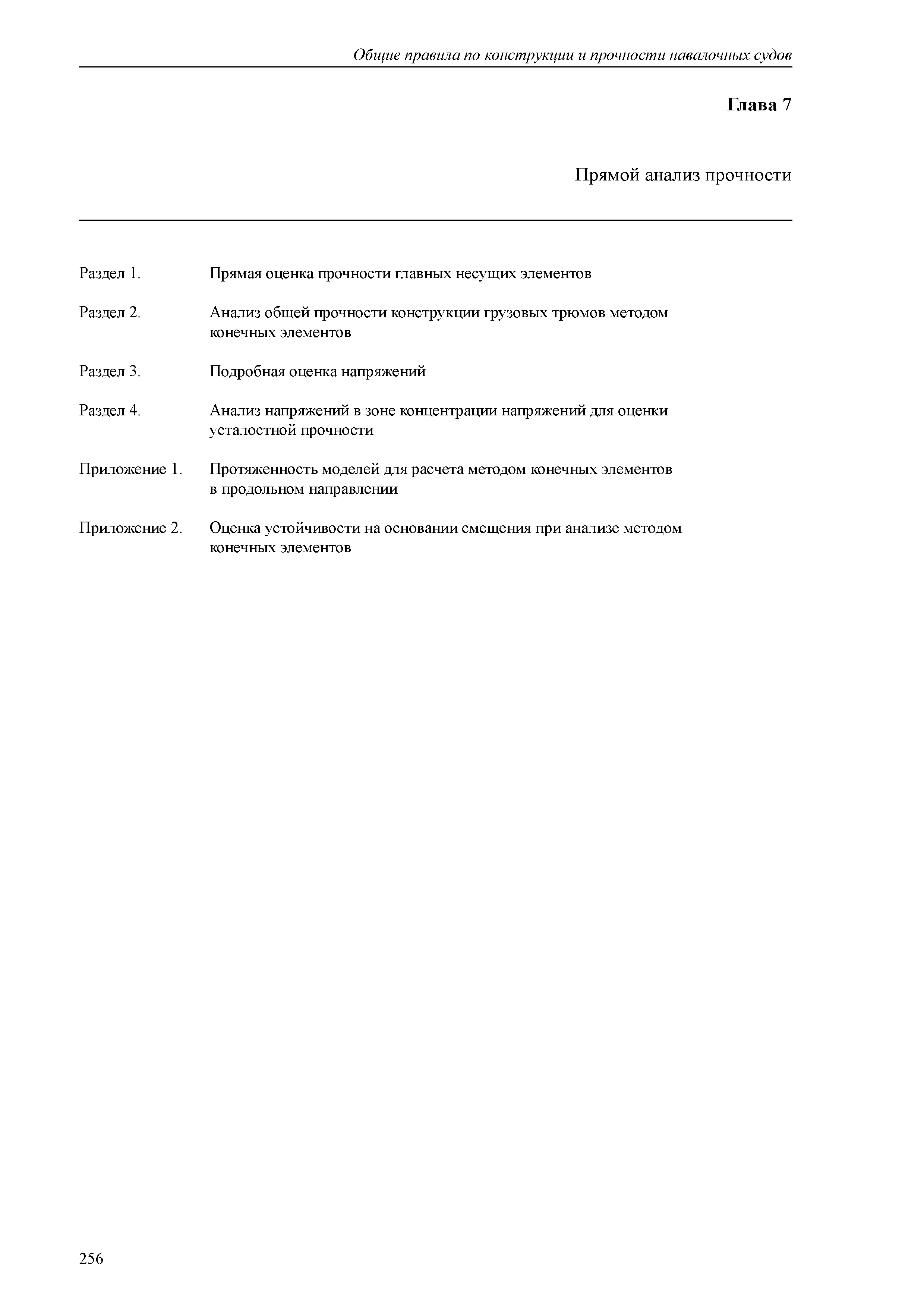 Общие правила по конструкции и прочности навалочных судов

Глава 7

Прямой анализ прочности

Раздел 1. Прямая оценка прочности главных несущих элементов

Раздел 2. Анализ общей прочности конструкции грузовых трюмов методом конечных элементов

Раздел 3. Подробная оценка напряжений

Раздел 4. Анализ напряжений в зоне концентрации напряжений для оценки усталостной прочности

Приложение 1. Протяженность моделей для расчета методом конечных элементов в продольном направлении

Приложение 2. Оценка устойчивости на основании смещения при анализе методом конечных элементов

256